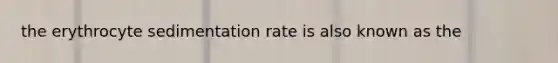 the erythrocyte sedimentation rate is also known as the